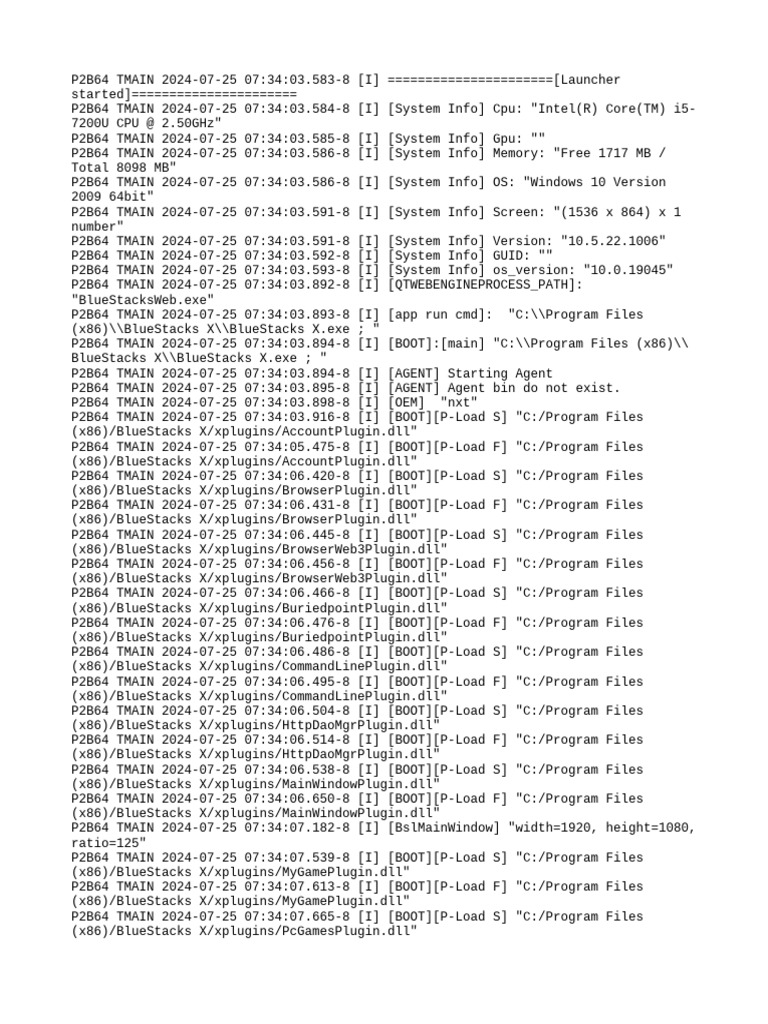 P2B64 TMAIN 2024-07-25 07:34:03.583-8 [I] ======================[Launcher started]======================
P2B64 TMAIN 2024-07-25 07:34:03.584-8 [I] [System Info] Cpu: "Intel(R) Core(TM) i5-7200U CPU @ 2.50GHz"
P2B64 TMAIN 2024-07-25 07:34:03.585-8 [I] [System Info] Gpu: ""
P2B64 TMAIN 2024-07-25 07:34:03.586-8 [I] [System Info] Memory: "Free 1717 MB / Total 8098 MB"
P2B64 TMAIN 2024-07-25 07:34:03.586-8 [I] [System Info] OS: "Windows 10 Version 2009 64bit"
P2B64 TMAIN 2024-07-25 07:34:03.591-8 [I] [System Info] Screen: "(1536 x 864) x 1 number"
P2B64 TMAIN 2024-07-25 07:34:03.591-8 [I] [System Info] Version: "10.5.22.1006"
P2B64 TMAIN 2024-07-25 07:34:03.592-8 [I] [System Info] GUID: ""
P2B64 TMAIN 2024-07-25 07:34:03.593-8 [I] [System Info] os_version: "10.0.19045"
P2B64 TMAIN 2024-07-25 07:34:03.892-8 [I] [QTWEBENGINEPROCESS_PATH]: "BlueStacksWeb.exe"
P2B64 TMAIN 2024-07-25 07:34:03.893-8 [I] [app run cmd]: "C:\\Program Files (x86)\\BlueStacks X\\BlueStacks X.exe ; "
P2B64 TMAIN 2024-07-25 07:34:03.894-8 [I] [BOOT]:[main] "C:\\Program Files (x86)\\BlueStacks X\\BlueStacks X.exe ; "
P2B64 TMAIN 2024-07-25 07:34:03.894-8 [I] [AGENT] Starting Agent
P2B64 TMAIN 2024-07-25 07:34:03.895-8 [I] [AGENT] Agent bin do not exist.
P2B64 TMAIN 2024-07-25 07:34:03.898-8 [I] [OEM] "nxt"
P2B64 TMAIN 2024-07-25 07:34:03.916-8 [I] [BOOT][P-Load S] "C:/Program Files (x86)/BlueStacks X/xplugins/AccountPlugin.dll"
P2B64 TMAIN 2024-07-25 07:34:05.475-8 [I] [BOOT][P-Load F] "C:/Program Files (x86)/BlueStacks X/xplugins/AccountPlugin.dll"
P2B64 TMAIN 2024-07-25 07:34:06.420-8 [I] [BOOT][P-Load S] "C:/Program Files (x86)/BlueStacks X/xplugins/BrowserPlugin.dll"
P2B64 TMAIN 2024-07-25 07:34:06.431-8 [I] [BOOT][P-Load F] "C:/Program Files (x86)/BlueStacks X/xplugins/BrowserPlugin.dll"
P2B64 TMAIN 2024-07-25 07:34:06.445-8 [I] [BOOT][P-Load S] "C:/Program Files (x86)/BlueStacks X/xplugins/BrowserWeb3Plugin.dll"
P2B64 TMAIN 2024-07-25 07:34:06.456-8 [I] [BOOT][P-Load F] "C:/Program Files (x86)/BlueStacks X/xplugins/BrowserWeb3Plugin.dll"
P2B64 TMAIN 2024-07-25 07:34:06.466-8 [I] [BOOT][P-Load S] "C:/Program Files (x86)/BlueStacks X/xplugins/BuriedpointPlugin.dll"
P2B64 TMAIN 2024-07-25 07:34:06.476-8 [I] [BOOT][P-Load F] "C:/Program Files (x86)/BlueStacks X/xplugins/BuriedpointPlugin.dll"
P2B64 TMAIN 2024-07-25 07:34:06.486-8 [I] [BOOT][P-Load S] "C:/Program Files (x86)/BlueStacks X/xplugins/CommandLinePlugin.dll"
P2B64 TMAIN 2024-07-25 07:34:06.495-8 [I] [BOOT][P-Load F] "C:/Program Files (x86)/BlueStacks X/xplugins/CommandLinePlugin.dll"
P2B64 TMAIN 2024-07-25 07:34:06.504-8 [I] [BOOT][P-Load S] "C:/Program Files (x86)/BlueStacks X/xplugins/HttpDaoMgrPlugin.dll"
P2B64 TMAIN 2024-07-25 07:34:06.514-8 [I] [BOOT][P-Load F] "C:/Program Files (x86)/BlueStacks X/xplugins/HttpDaoMgrPlugin.dll"
P2B64 TMAIN 2024-07-25 07:34:06.538-8 [I] [BOOT][P-Load S] "C:/Program Files (x86)/BlueStacks X/xplugins/MainWindowPlugin.dll"
P2B64 TMAIN 2024-07-25 07:34:06.650-8 [I] [BOOT][P-Load F] "C:/Program Files (x86)/BlueStacks X/xplugins/MainWindowPlugin.dll"
P2B64 TMAIN 2024-07-25 07:34:07.182-8 [I] [BslMainWindow] "width=1920, height=1080, ratio=125"
P2B64 TMAIN 2024-07-25 07:34:07.539-8 [I] [BOOT][P-Load S] "C:/Program Files (x86)/BlueStacks X/xplugins/MyGamePlugin.dll"
P2B64 TMAIN 2024-07-25 07:34:07.613-8 [I] [BOOT][P-Load F] "C:/Program Files (x86)/BlueStacks X/xplugins/MyGamePlugin.dll"
P2B64 TMAIN 2024-07-25 07:34:07.665-8 [I] [BOOT][P-Load S] "C:/Program Files (x86)/BlueStacks X/xplugins/PcGamesPlugin.dll"